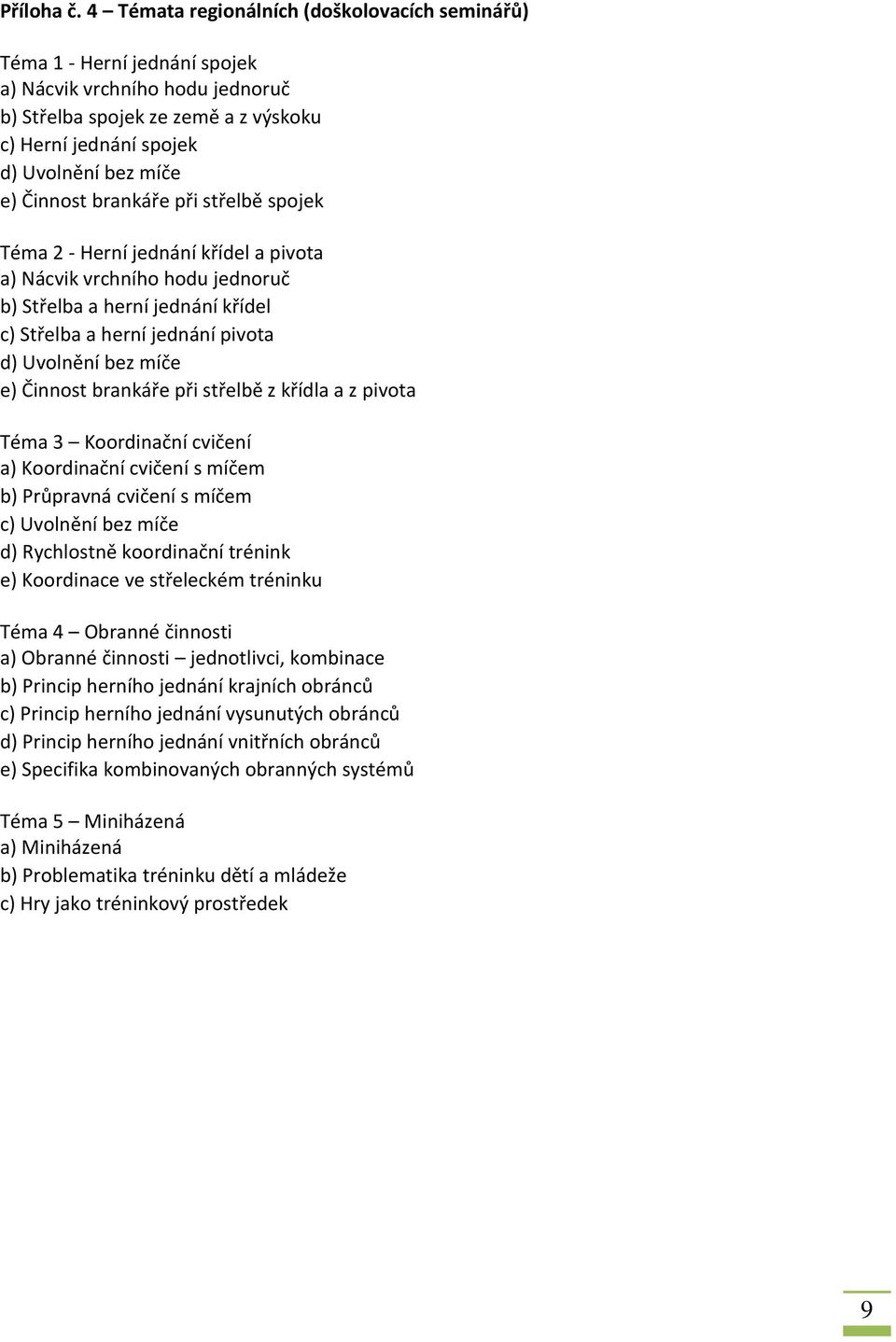 Příloha č. 4 – Témata regionálních (doškolovacích seminářů)

Téma 1 - Herní jednání spojek
a) Nácvik vrchního hodu jednoruč
b) Střelba spojek ze země a z výskoku
c) Herní jednání spojek
d) Uvolnění bez míče
e) Činnost brankáře při střelbě spojek

Téma 2 - Herní jednání křídel a pivota
a) Nácvik vrchního hodu jednoruč
b) Střelba a herní jednání křídel
c) Střelba a herní jednání pivota
d) Uvolnění bez míče
e) Činnost brankáře při střelbě z křídla a z pivota

Téma 3 – Koordinační cvičení
a) Koordinační cvičení s míčem
b) Průpravná cvičení s míčem
c) Uvolnění bez míče
d) Rychlostně koordinační trénink
e) Koordinace ve střeleckém tréninku

Téma 4 – Obranné činnosti
a) Obranné činnosti – jednotlivci, kombinace
b) Princip herního jednání krajních obránců
c) Princip herního jednání vysunutých obránců
d) Princip herního jednání vnitřních obránců
e) Specifika kombinovaných obranných systémů

Téma 5 – Miniházená
a) Miniházená
b) Problematika tréninku dětí a mládeže
c) Hry jako tréninkový prostředek

9